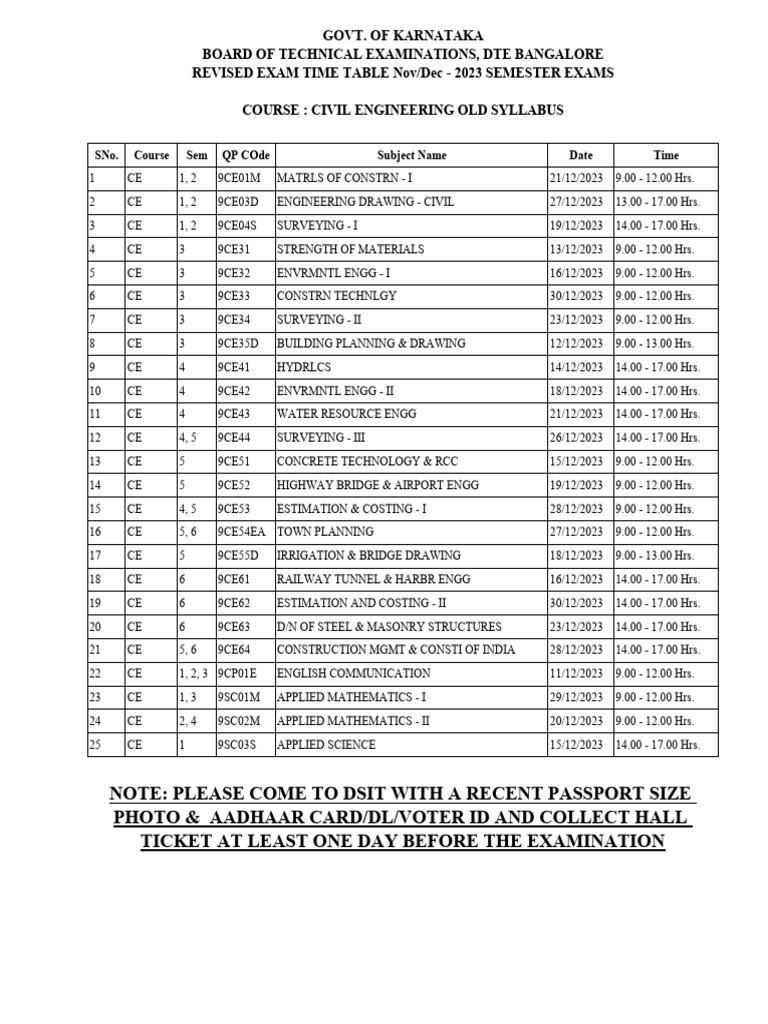 GOVT. OF KARNATAKA
BOARD OF TECHNICAL EXAMINATIONS, DTE BANGALORE
REVISED EXAM TIME TABLE Nov/Dec - 2023 SEMESTER EXAMS

COURSE : CIVIL ENGINEERING OLD SYLLABUS

| SNo. | Course | Sem | QP COde | Subject Name | Date | Time |
|---|---|---|---|---|---|---|
| 1 | CE | 1, 2 | 9CE01M | MATRLS OF CONSTRN - I | 21/12/2023 | 9.00 - 12.00 Hrs. |
| 2 | CE | 1, 2 | 9CE03D | ENGINEERING DRAWING - CIVIL | 27/12/2023 | 13.00 - 17.00 Hrs. |
| 3 | CE | 1, 2 | 9CE04S | SURVEYING - I | 19/12/2023 | 14.00 - 17.00 Hrs. |
| 4 | CE | 3 | 9CE31 | STRENGTH OF MATERIALS | 13/12/2023 | 9.00 - 12.00 Hrs. |
| 5 | CE | 3 | 9CE32 | ENVRMNTL ENGG - I | 16/12/2023 | 9.00 - 12.00 Hrs. |
| 6 | CE | 3 | 9CE33 | CONSTRN TECHNLGY | 30/12/2023 | 9.00 - 12.00 Hrs. |
| 7 | CE | 3 | 9CE34 | SURVEYING - II | 23/12/2023 | 9.00 - 12.00 Hrs. |
| 8 | CE | 3 | 9CE35D | BUILDING PLANNING & DRAWING | 12/12/2023 | 9.00 - 13.00 Hrs. |
| 9 | CE | 4 | 9CE41 | HYDRLCS | 14/12/2023 | 14.00 - 17.00 Hrs. |
| 10 | CE | 4 | 9CE42 | ENVRMNTL ENGG - II | 18/12/2023 | 14.00 - 17.00 Hrs. |
| 11 | CE | 4 | 9CE43 | WATER RESOURCE ENGG | 21/12/2023 | 14.00 - 17.00 Hrs. |
| 12 | CE | 4, 5 | 9CE44 | SURVEYING - III | 26/12/2023 | 14.00 - 17.00 Hrs. |
| 13 | CE | 5 | 9CE51 | CONCRETE TECHNOLOGY & RCC | 15/12/2023 | 9.00 - 12.00 Hrs. |
| 14 | CE | 5 | 9CE52 | HIGHWAY BRIDGE & AIRPORT ENGG | 19/12/2023 | 9.00 - 12.00 Hrs. |
| 15 | CE | 4, 5 | 9CE53 | ESTIMATION & COSTING - I | 28/12/2023 | 9.00 - 12.00 Hrs. |
| 16 | CE | 5, 6 | 9CE54EA | TOWN PLANNING | 27/12/2023 | 9.00 - 12.00 Hrs. |
| 17 | CE | 5 | 9CE55D | IRRIGATION & BRIDGE DRAWING | 18/12/2023 | 9.00 - 13.00 Hrs. |
| 18 | CE | 6 | 9CE61 | RAILWAY TUNNEL & HARBR ENGG | 16/12/2023 | 14.00 - 17.00 Hrs. |
| 19 | CE | 6 | 9CE62 | ESTIMATION AND COSTING - II | 30/12/2023 | 14.00 - 17.00 Hrs. |
| 20 | CE | 6 | 9CE63 | D/N OF STEEL & MASONRY STRUCTURES | 23/12/2023 | 14.00 - 17.00 Hrs. |
| 21 | CE | 5, 6 | 9CE64 | CONSTRUCTION MGMT & CONSTI OF INDIA | 28/12/2023 | 14.00 - 17.00 Hrs. |
| 22 | CE | 1, 2, 3 | 9CP01E | ENGLISH COMMUNICATION | 11/12/2023 | 9.00 - 12.00 Hrs. |
| 23 | CE | 1, 3 | 9SC01M | APPLIED MATHEMATICS - I | 29/12/2023 | 9.00 - 12.00 Hrs. |
| 24 | CE | 2, 4 | 9SC02M | APPLIED MATHEMATICS - II | 20/12/2023 | 9.00 - 12.00 Hrs. |
| 25 | CE | 1 | 9SC03S | APPLIED SCIENCE | 15/12/2023 | 14.00 - 17.00 Hrs. |

NOTE: PLEASE COME TO DSIT WITH A RECENT PASSPORT SIZE PHOTO & AADHAAR CARD/DL/VOTER ID AND COLLECT HALL TICKET AT LEAST ONE DAY BEFORE THE EXAMINATION